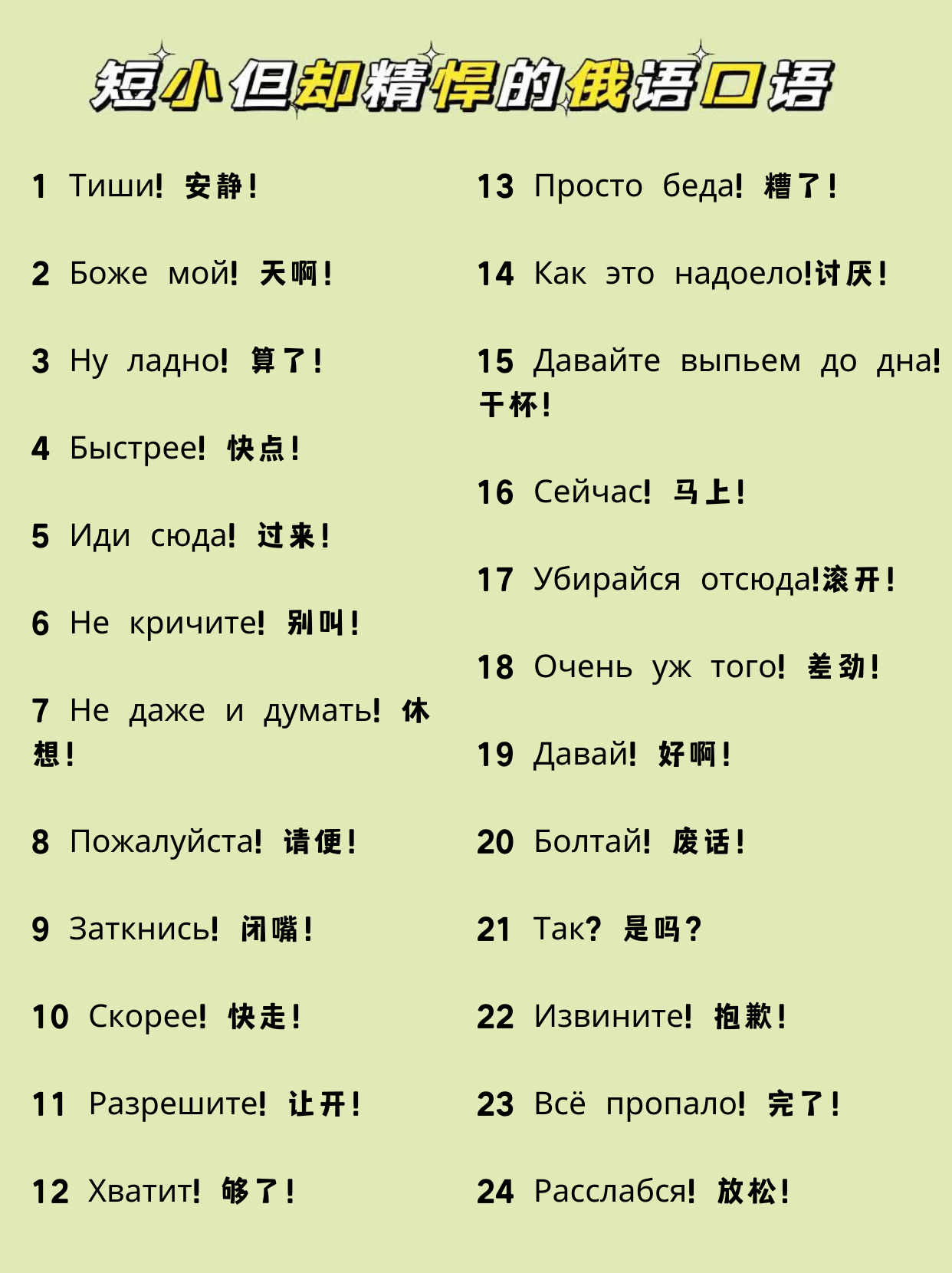 短小但却精悍的俄语口语

1 Тиши! 安静!

2 Боже мой! 天啊!

3 Ну ладно! 算了!

4 Быстрее! 快点!

5 Иди сюда! 过来!

6 Не кричите! 别叫!

7 Не даже и думать! 休想!

8 Пожалуйста! 请便!

9 Заткнись! 闭嘴!

10 Скорее! 快走!

11 Разрешите! 让开!

12 Хватит! 够了!

13 Просто беда! 糟了!

14 Как это надоело!讨厌!

15 Давайте выпьем до дна! 干杯!

16 Сейчас! 马上!

17 Убирайся отсюда!滚开!

18 Очень уж того! 差劲!

19 Давай! 好啊!

20 Болтай! 废话!

21 Так? 是吗?

22 Извините! 抱歉!

23 Всё пропало! 完了!

24 Расслабся! 放松!